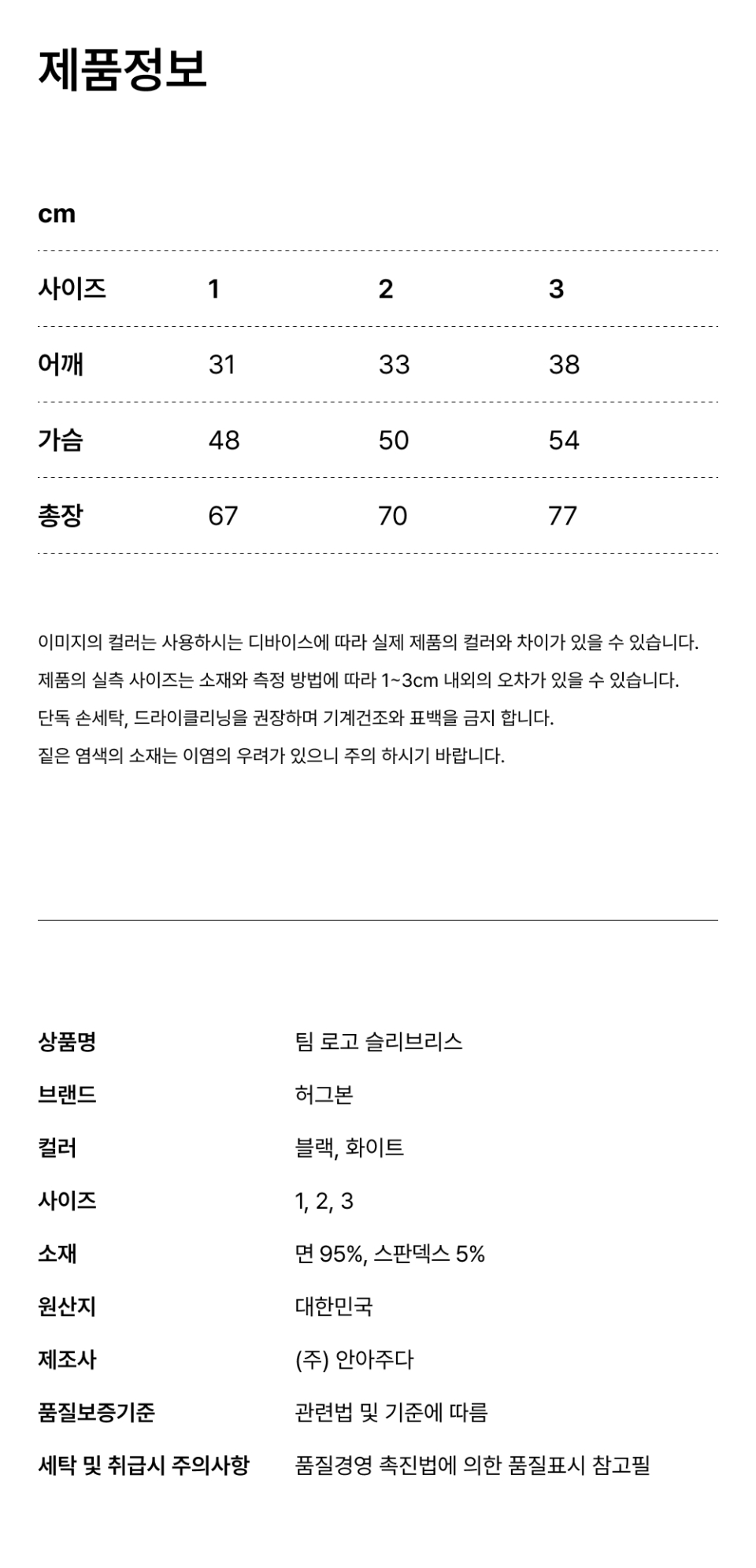 제품정보

cm

| 사이즈 | 1 | 2 | 3 |
|---|---|---|---|
| 어깨 | 31 | 33 | 38 |
| 가슴 | 48 | 50 | 54 |
| 총장 | 67 | 70 | 77 |

이미지의 컬러는 사용하시는 디바이스에 따라 실제 제품의 컬러와 차이가 있을 수 있습니다.
제품의 실측 사이즈는 소재와 측정 방법에 따라 1~3cm 내외의 오차가 있을 수 있습니다.
단독 손세탁, 드라이클리닝을 권장하며 기계건조와 표백을 금지 합니다.
짙은 염색의 소재는 이염의 우려가 있으니 주의 하시기 바랍니다.

| 상품명 | 팀 로고 슬리브리스 |
|---|---|
| 브랜드 | 허그본 |
| 컬러 | 블랙, 화이트 |
| 사이즈 | 1, 2, 3 |
| 소재 | 면 95%, 스판덱스 5% |
| 원산지 | 대한민국 |
| 제조사 | (주) 안아주다 |
| 품질보증기준 | 관련법 및 기준에 따름 |
| 세탁 및 취급시 주의사항 | 품질경영 촉진법에 의한 품질표시 참고필 |